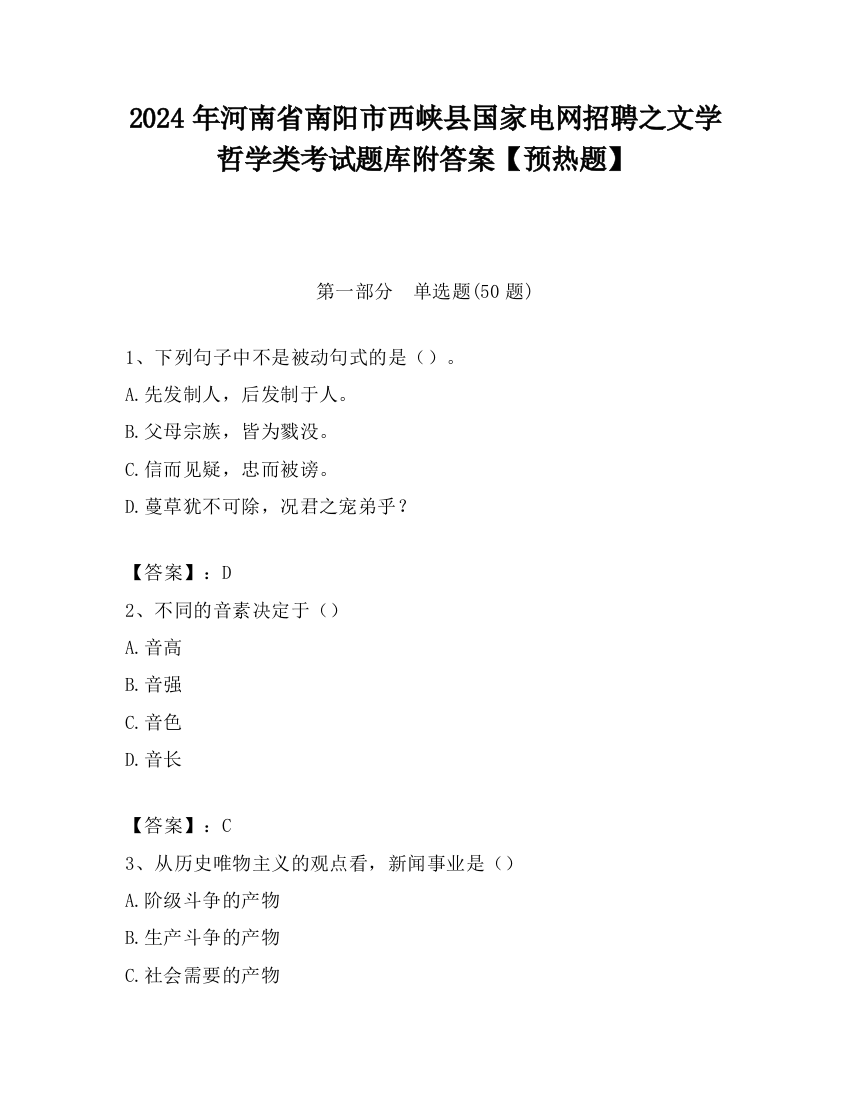 2024 年河南省南阳市西峡县国家电网招聘之文学哲学类考试题库附答案【预热题】

第一部分　单选题(50 题)

1、下列句子中不是被动句式的是（）。
A.先发制人，后发制于人。
B.父母宗族，皆为戮没。
C.信而见疑，忠而被谤。
D.蔓草犹不可除，况君之宠弟乎？

【答案】：D
2、不同的音素决定于（）
A.音高
B.音强
C.音色
D.音长

【答案】：C
3、从历史唯物主义的观点看，新闻事业是（）
A.阶级斗争的产物
B.生产斗争的产物
C.社会需要的产物